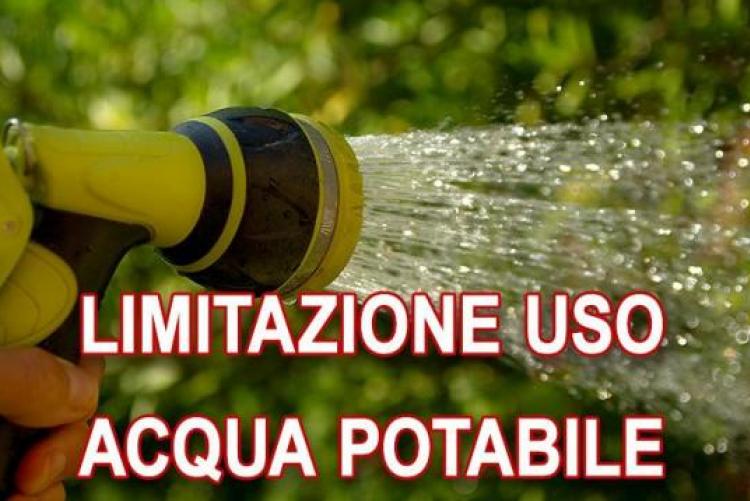 LIMITAZIONE USO
ACQUA POTABILE